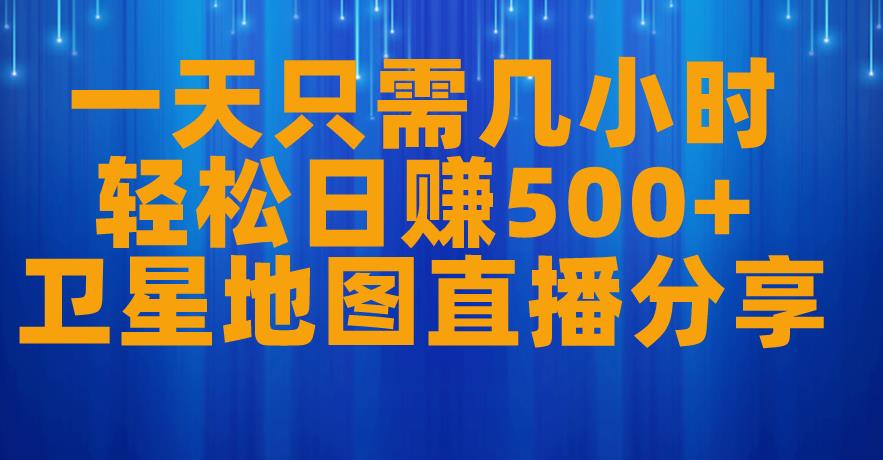 一天只需几小时
轻松日赚500+
卫星地图直播分享